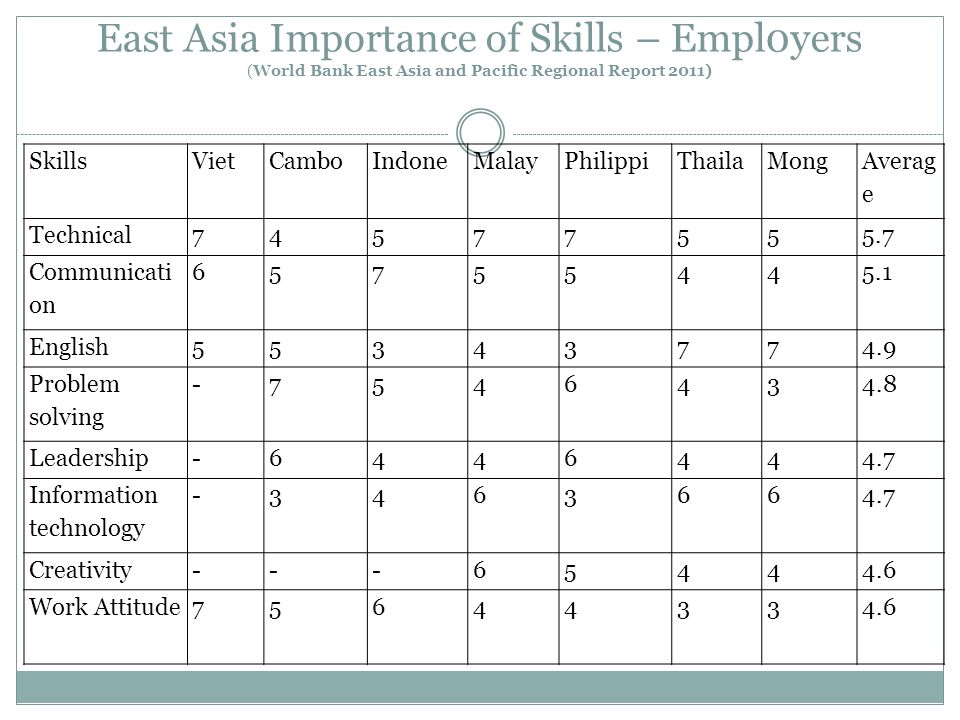 East Asia Importance of Skills – Employers
(World Bank East Asia and Pacific Regional Report 2011)

| Skills | Viet | Cambo | Indone | Malay | Philippi | Thaila | Mong | Average |
|---|---|---|---|---|---|---|---|---|
| Technical | 7 | 4 | 5 | 7 | 7 | 5 | 5 | 5.7 |
| Communication | 6 | 5 | 7 | 5 | 5 | 4 | 4 | 5.1 |
| English | 5 | 5 | 3 | 4 | 3 | 7 | 7 | 4.9 |
| Problem solving | - | 7 | 5 | 4 | 6 | 4 | 3 | 4.8 |
| Leadership | - | 6 | 4 | 4 | 6 | 4 | 4 | 4.7 |
| Information technology | - | 3 | 4 | 6 | 3 | 6 | 6 | 4.7 |
| Creativity | - | - | - | 6 | 5 | 4 | 4 | 4.6 |
| Work Attitude | 7 | 5 | 6 | 4 | 4 | 3 | 3 | 4.6 |